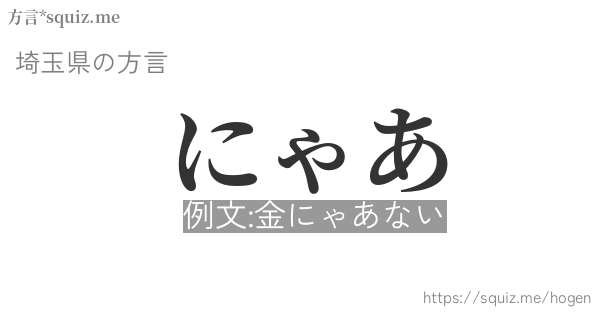 方言*squiz.me

埼玉県の方言

にゃあ

例文:金にゃあない

https://squiz.me/hogen